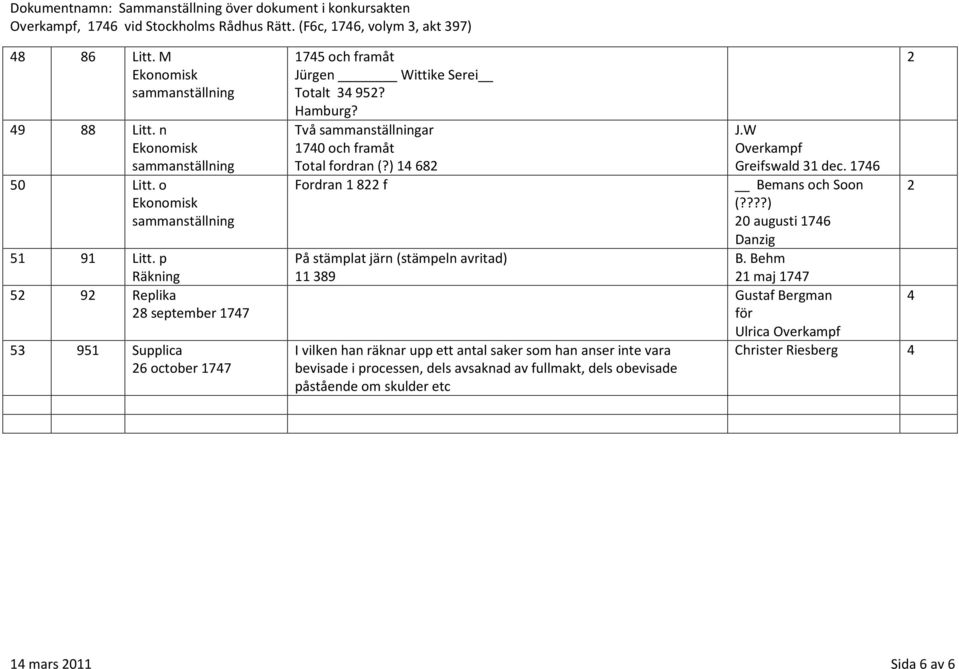 Dokumentnamn: Sammanställning över dokument i konkursakten Overkampf, 1746 vid Stockholms Rådhus Rätt. (F6c, 1746, volym 3, akt 397)

| | | | | | |
|---|---|---|---|---|---|
| 48 | 86 | Litt. M Ekonomisk sammanställning | 1745 och framåt Jürgen _______ Wittike Serei__ Totalt 34 952? Hamburg? | | 2 |
| 49 | 88 | Litt. n Ekonomisk sammanställning | Två sammanställningar 1740 och framåt Total fordran (?) 14 682 | J.W Overkampf Greifswald 31 dec. 1746 | |
| 50 | | Litt. o Ekonomisk sammanställning | Fordran 1 822 f | __ Bemans och Soon (????) 20 augusti 1746 Danzig | 2 |
| 51 | 91 | Litt. p Räkning | På stämplat järn (stämpeln avritad) 11 389 | B. Behm 21 maj 1747 | |
| 52 | 92 | Replika 28 september 1747 | | Gustaf Bergman för Ulrica Overkampf | 4 |
| 53 | 951 | Supplica 26 october 1747 | I vilken han räknar upp ett antal saker som han anser inte vara bevisade i processen, dels avsaknad av fullmakt, dels obevisade påstående om skulder etc | Christer Riesberg | 4 |
| | | | | | |
| | | | | | |

14 mars 2011 Sida 6 av 6